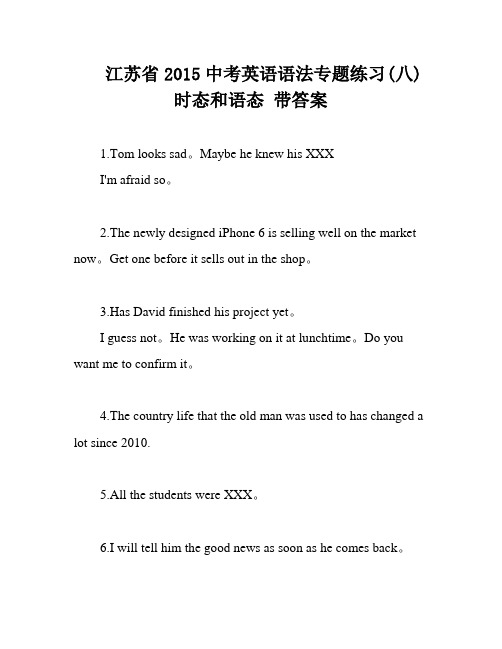 江苏省 2015 中考英语语法专题练习(八)
时态和语态 带答案

1.Tom looks sad。Maybe he knew his XXX
I'm afraid so。

2.The newly designed iPhone 6 is selling well on the market now。Get one before it sells out in the shop。

3.Has David finished his project yet。
I guess not。He was working on it at lunchtime。Do you want me to confirm it。

4.The country life that the old man was used to has changed a lot since 2010.

5.All the students were XXX。

6.I will tell him the good news as soon as he comes back。